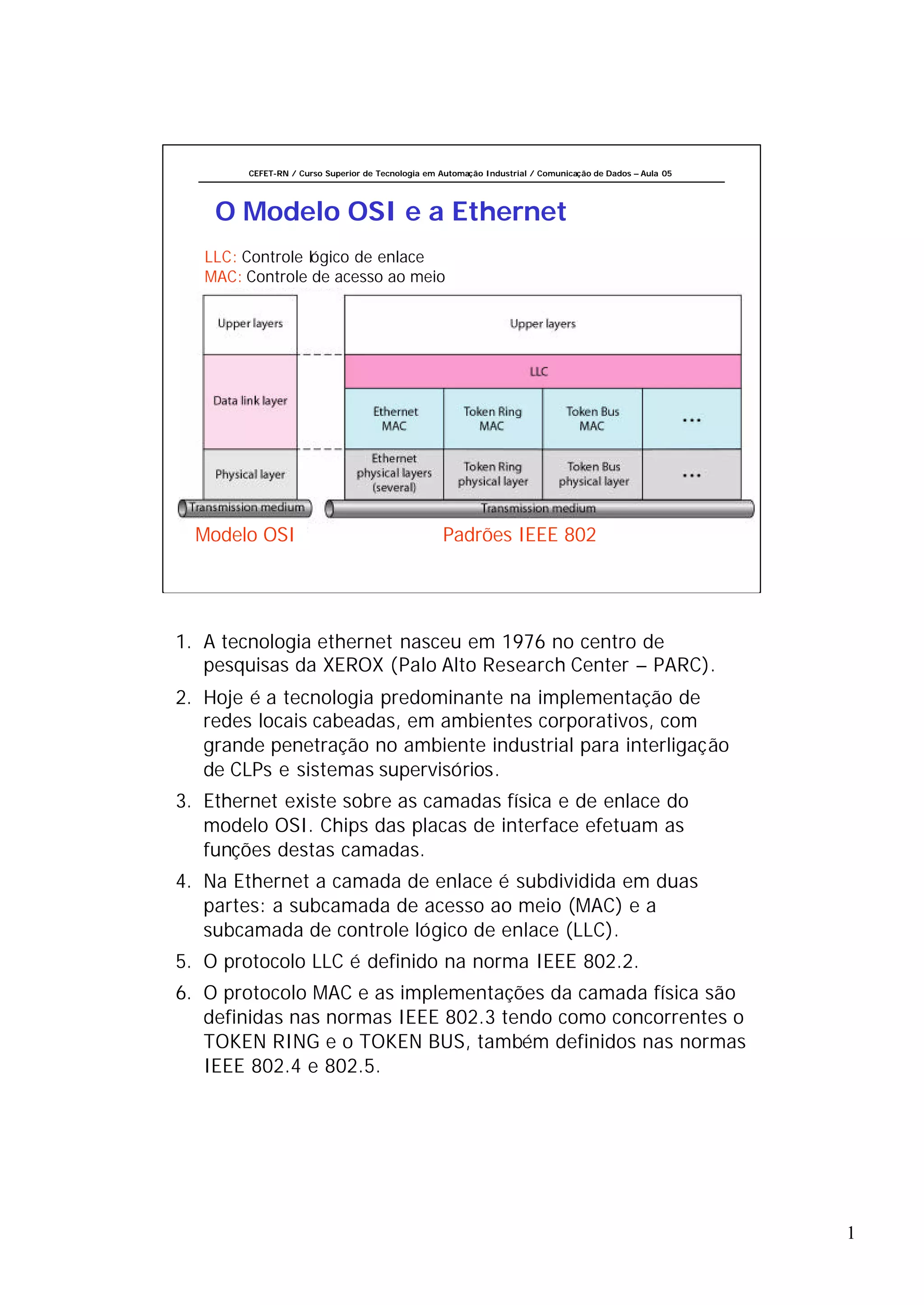 CEFET-RN / Curso Superior de Tecnologia em Automação Industrial / Comunicação de Dados – Aula 05

O Modelo OSI e a Ethernet

LLC: Controle lógico de enlace
MAC: Controle de acesso ao meio

Upper layers

Data link layer

Physical layer

Transmission medium

Upper layers

LLC

Ethernet MAC

Token Ring MAC

Token Bus MAC

...

Ethernet physical layers (several)

Token Ring physical layer

Token Bus physical layer

...

Transmission medium

Modelo OSI

Padrões IEEE 802

1. A tecnologia ethernet nasceu em 1976 no centro de pesquisas da XEROX (Palo Alto Research Center – PARC).

2. Hoje é a tecnologia predominante na implementação de redes locais cabeadas, em ambientes corporativos, com grande penetração no ambiente industrial para interligação de CLPs e sistemas supervisórios.

3. Ethernet existe sobre as camadas física e de enlace do modelo OSI. Chips das placas de interface efetuam as funções destas camadas.

4. Na Ethernet a camada de enlace é subdividida em duas partes: a subcamada de acesso ao meio (MAC) e a subcamada de controle lógico de enlace (LLC).

5. O protocolo LLC é definido na norma IEEE 802.2.

6. O protocolo MAC e as implementações da camada física são definidas nas normas IEEE 802.3 tendo como concorrentes o TOKEN RING e o TOKEN BUS, também definidos nas normas IEEE 802.4 e 802.5.

1